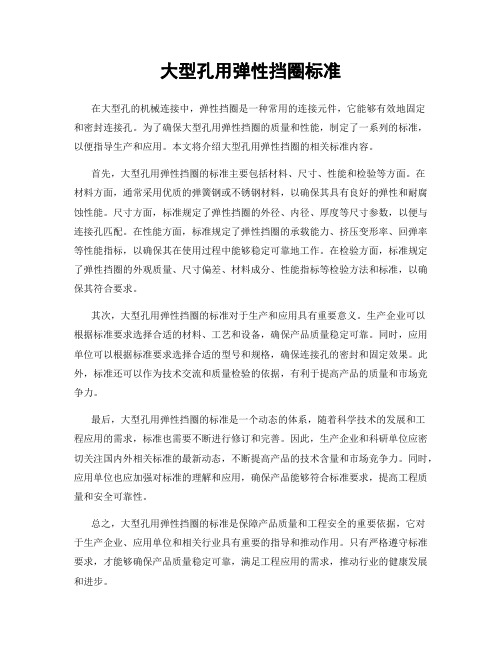 大型孔用弹性挡圈标准

在大型孔的机械连接中，弹性挡圈是一种常用的连接元件，它能够有效地固定和密封连接孔。为了确保大型孔用弹性挡圈的质量和性能，制定了一系列的标准，以便指导生产和应用。本文将介绍大型孔用弹性挡圈的相关标准内容。

首先，大型孔用弹性挡圈的标准主要包括材料、尺寸、性能和检验等方面。在材料方面，通常采用优质的弹簧钢或不锈钢材料，以确保其具有良好的弹性和耐腐蚀性能。尺寸方面，标准规定了弹性挡圈的外径、内径、厚度等尺寸参数，以便与连接孔匹配。在性能方面，标准规定了弹性挡圈的承载能力、挤压变形率、回弹率等性能指标，以确保其在使用过程中能够稳定可靠地工作。在检验方面，标准规定了弹性挡圈的外观质量、尺寸偏差、材料成分、性能指标等检验方法和标准，以确保其符合要求。

其次，大型孔用弹性挡圈的标准对于生产和应用具有重要意义。生产企业可以根据标准要求选择合适的材料、工艺和设备，确保产品质量稳定可靠。同时，应用单位可以根据标准要求选择合适的型号和规格，确保连接孔的密封和固定效果。此外，标准还可以作为技术交流和质量检验的依据，有利于提高产品的质量和市场竞争力。

最后，大型孔用弹性挡圈的标准是一个动态的体系，随着科学技术的发展和工程应用的需求，标准也需要不断进行修订和完善。因此，生产企业和科研单位应密切关注国内外相关标准的最新动态，不断提高产品的技术含量和市场竞争力。同时，应用单位也应加强对标准的理解和应用，确保产品能够符合标准要求，提高工程质量和安全可靠性。

总之，大型孔用弹性挡圈的标准是保障产品质量和工程安全的重要依据，它对于生产企业、应用单位和相关行业具有重要的指导和推动作用。只有严格遵守标准要求，才能够确保产品质量稳定可靠，满足工程应用的需求，推动行业的健康发展和进步。